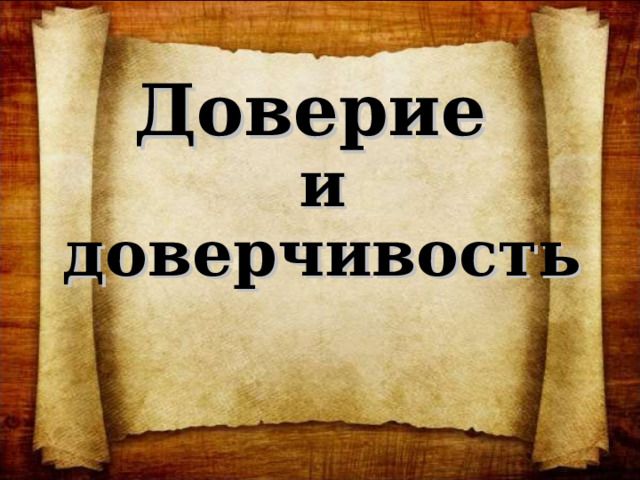 Доверие
и
доверчивость